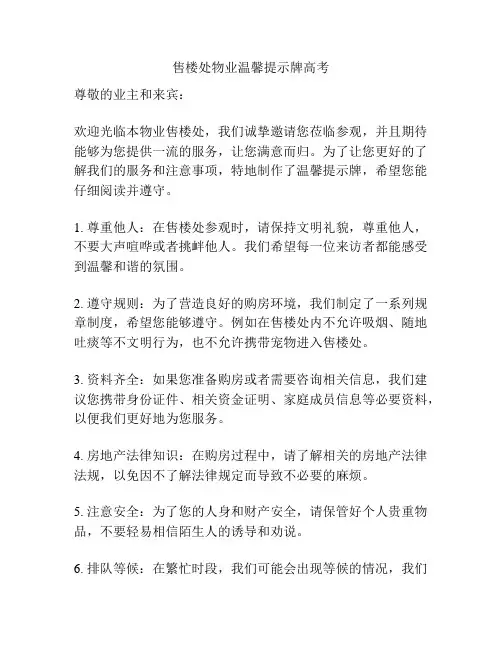 售楼处物业温馨提示牌高考

尊敬的业主和来宾：

欢迎光临本物业售楼处，我们诚挚邀请您莅临参观，并且期待能够为您提供一流的服务，让您满意而归。为了让您更好的了解我们的服务和注意事项，特地制作了温馨提示牌，希望您能仔细阅读并遵守。

1. 尊重他人：在售楼处参观时，请保持文明礼貌，尊重他人，不要大声喧哗或者挑衅他人。我们希望每一位来访者都能感受到温馨和谐的氛围。

2. 遵守规则：为了营造良好的购房环境，我们制定了一系列规章制度，希望您能够遵守。例如在售楼处内不允许吸烟、随地吐痰等不文明行为，也不允许携带宠物进入售楼处。

3. 资料齐全：如果您准备购房或者需要咨询相关信息，我们建议您携带身份证件、相关资金证明、家庭成员信息等必要资料，以便我们更好地为您服务。

4. 房地产法律知识：在购房过程中，请了解相关的房地产法律法规，以免因不了解法律规定而导致不必要的麻烦。

5. 注意安全：为了您的人身和财产安全，请保管好个人贵重物品，不要轻易相信陌生人的诱导和劝说。

6. 排队等候：在繁忙时段，我们可能会出现等候的情况，我们